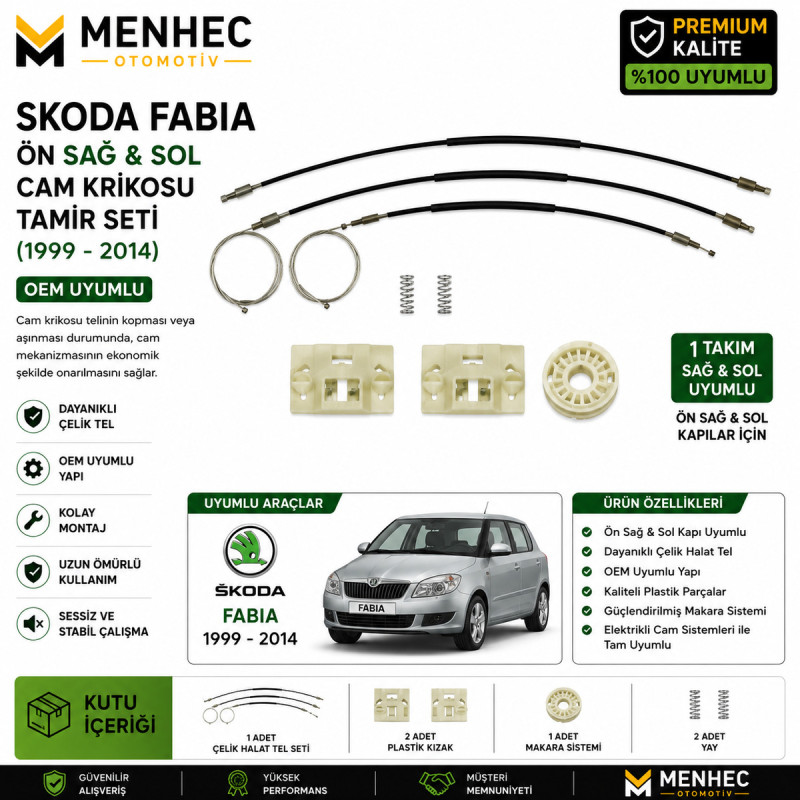 MENHEC
OTOMOTİV

PREMIUM KALİTE
%100 UYUMLU

SKODA FABIA
ÖN SAĞ & SOL
CAM KRİKOSU
TAMİR SETİ
(1999 - 2014)

OEM UYUMLU

Cam krikosu telinin kopması veya aşınması durumunda, cam mekanizmasının ekonomik şekilde onarılmasını sağlar.

DAYANIKLI ÇELİK TEL

OEM UYUMLU YAPI

KOLAY MONTAJ

UZUN ÖMÜRLÜ KULLANIM

SESSİZ VE STABİL ÇALIŞMA

1 TAKIM SAĞ & SOL UYUMLU

ÖN SAĞ & SOL KAPILAR İÇİN

UYUMLU ARAÇLAR

ŠKODA
FABIA
1999 - 2014

FABIA

ÜRÜN ÖZELLİKLERİ
Ön Sağ & Sol Kapı Uyumlu
Dayanıklı Çelik Halat Tel
OEM Uyumlu Yapı
Kaliteli Plastik Parçalar
Güçlendirilmiş Makara Sistemi
Elektrikli Cam Sistemleri ile Tam Uyumlu

KUTU İÇERİĞİ

1 ADET ÇELİK HALAT TEL SETİ

2 ADET PLASTİK KIZAK

1 ADET MAKARA SİSTEMİ

2 ADET YAY

GÜVENİLİR ALIŞVERİŞ

YÜKSEK PERFORMANS

MÜŞTERİ MEMNUNİYETİ

MENHEC
OTOMOTİV